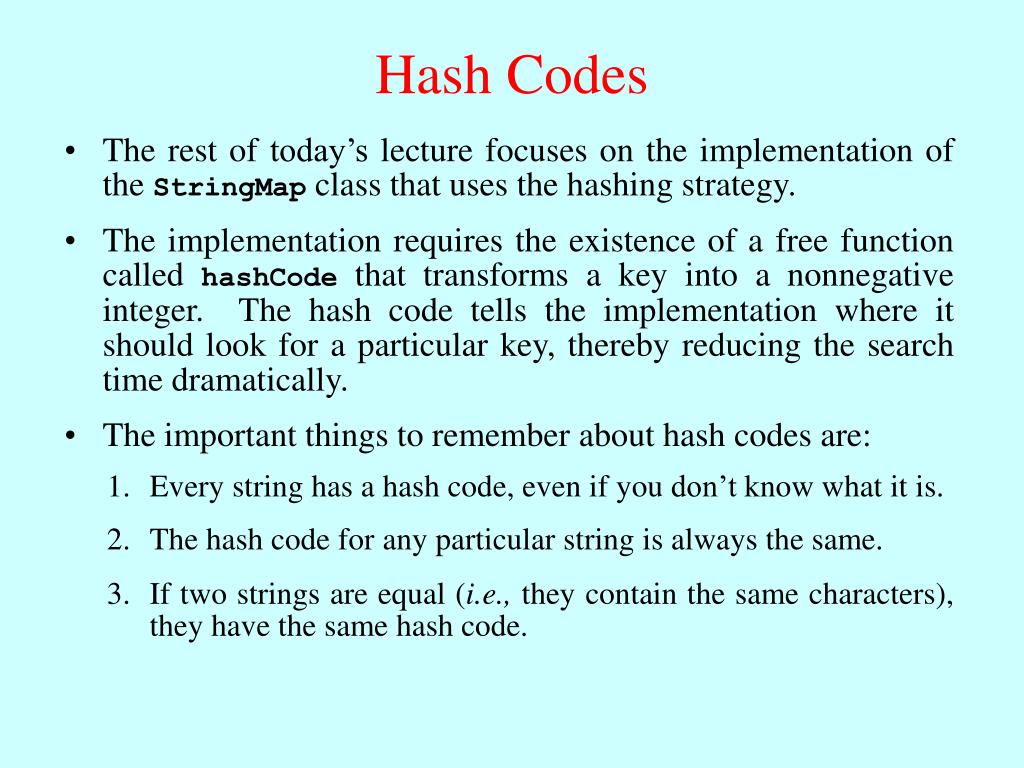 Hash Codes

• The rest of today's lecture focuses on the implementation of the StringMap class that uses the hashing strategy.

• The implementation requires the existence of a free function called hashCode that transforms a key into a nonnegative integer. The hash code tells the implementation where it should look for a particular key, thereby reducing the search time dramatically.

• The important things to remember about hash codes are:

1. Every string has a hash code, even if you don't know what it is.

2. The hash code for any particular string is always the same.

3. If two strings are equal (i.e., they contain the same characters), they have the same hash code.